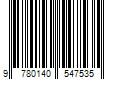 9 780140 547535